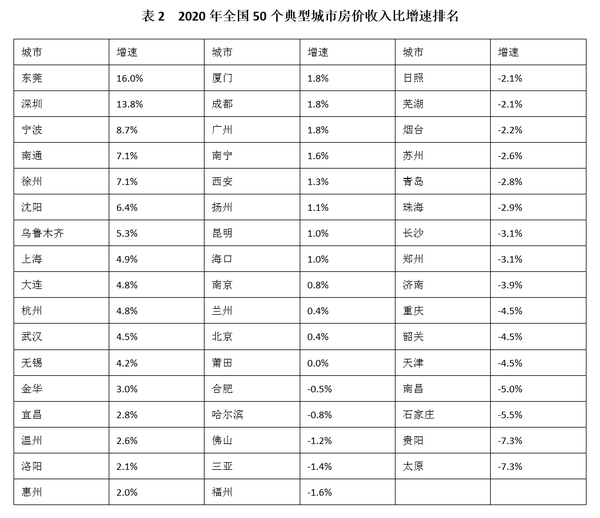 表 2　2020 年全国 50 个典型城市房价收入比增速排名

| 城市 | 增速 | 城市 | 增速 | 城市 | 增速 |
|---|---|---|---|---|---|
| 东莞 | 16.0% | 厦门 | 1.8% | 日照 | -2.1% |
| 深圳 | 13.8% | 成都 | 1.8% | 芜湖 | -2.1% |
| 宁波 | 8.7% | 广州 | 1.8% | 烟台 | -2.2% |
| 南通 | 7.1% | 南宁 | 1.6% | 苏州 | -2.6% |
| 徐州 | 7.1% | 西安 | 1.3% | 青岛 | -2.8% |
| 沈阳 | 6.4% | 扬州 | 1.1% | 珠海 | -2.9% |
| 乌鲁木齐 | 5.3% | 昆明 | 1.0% | 长沙 | -3.1% |
| 上海 | 4.9% | 海口 | 1.0% | 郑州 | -3.1% |
| 大连 | 4.8% | 南京 | 0.8% | 济南 | -3.9% |
| 杭州 | 4.8% | 兰州 | 0.4% | 重庆 | -4.5% |
| 武汉 | 4.5% | 北京 | 0.4% | 韶关 | -4.5% |
| 无锡 | 4.2% | 莆田 | 0.0% | 天津 | -4.5% |
| 金华 | 3.0% | 合肥 | -0.5% | 南昌 | -5.0% |
| 宜昌 | 2.8% | 哈尔滨 | -0.8% | 石家庄 | -5.5% |
| 温州 | 2.6% | 佛山 | -1.2% | 贵阳 | -7.3% |
| 洛阳 | 2.1% | 三亚 | -1.4% | 太原 | -7.3% |
| 惠州 | 2.0% | 福州 | -1.6% | | |